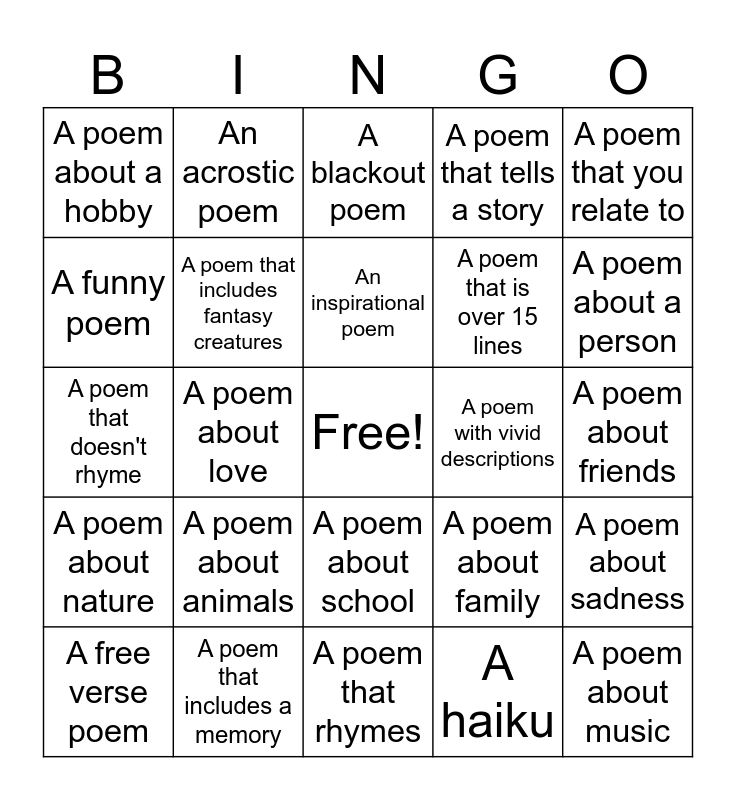 | B | I | N | G | O |
|---|---|---|---|---|
| A poem about a hobby | An acrostic poem | A blackout poem | A poem that tells a story | A poem that you relate to |
| A funny poem | A poem that includes fantasy creatures | An inspirational poem | A poem that is over 15 lines | A poem about a person |
| A poem that doesn't rhyme | A poem about love | Free! | A poem with vivid descriptions | A poem about friends |
| A poem about nature | A poem about animals | A poem about school | A poem about family | A poem about sadness |
| A free verse poem | A poem that includes a memory | A poem that rhymes | A haiku | A poem about music |